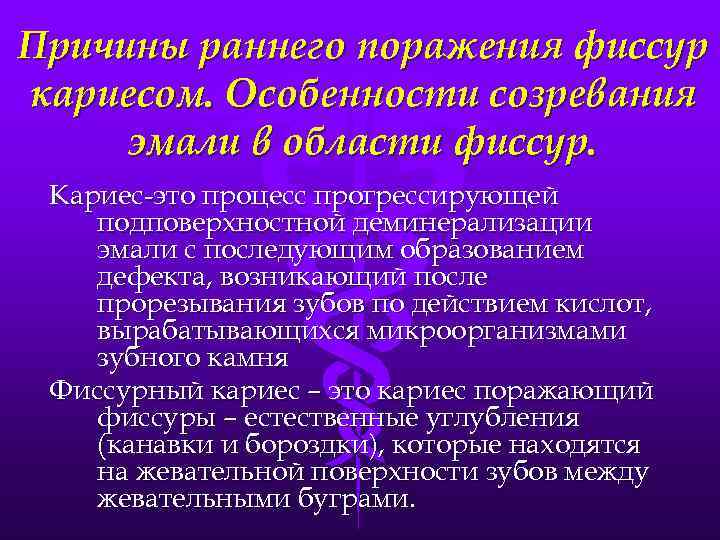 Причины раннего поражения фиссур кариесом. Особенности созревания эмали в области фиссур.

Кариес-это процесс прогрессирующей подповерхностной деминерализации эмали с последующим образованием дефекта, возникающий после прорезывания зубов по действием кислот, вырабатывающихся микроорганизмами зубного камня

Фиссурный кариес – это кариес поражающий фиссуры – естественные углубления (канавки и бороздки), которые находятся на жевательной поверхности зубов между жевательными буграми.